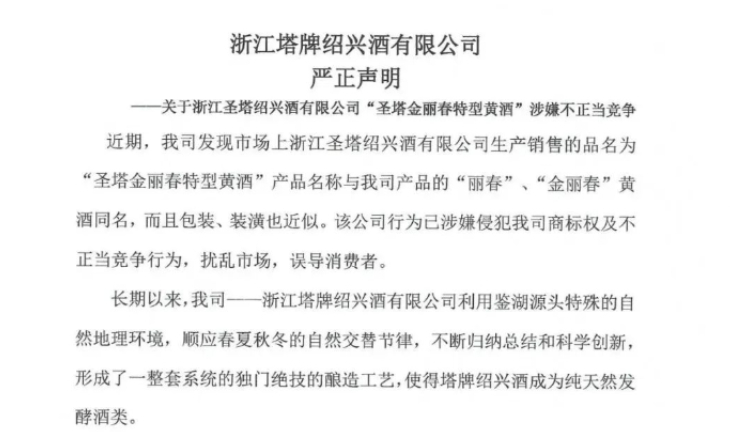 浙江塔牌绍兴酒有限公司
严正声明

——关于浙江圣塔绍兴酒有限公司“圣塔金丽春特型黄酒”涉嫌不正当竞争

近期，我司发现市场上浙江圣塔绍兴酒有限公司生产销售的品名为“圣塔金丽春特型黄酒”产品名称与我司产品的“丽春”、“金丽春”黄酒同名，而且包装、装潢也近似。该公司行为已涉嫌侵犯我司商标权及不正当竞争行为，扰乱市场，误导消费者。

长期以来，我司——浙江塔牌绍兴酒有限公司利用鉴湖源头特殊的自然地理环境，顺应春夏秋冬的自然交替节律，不断归纳总结和科学创新，形成了一整套系统的独门绝技的酿造工艺，使得塔牌绍兴酒成为纯天然发酵酒类。